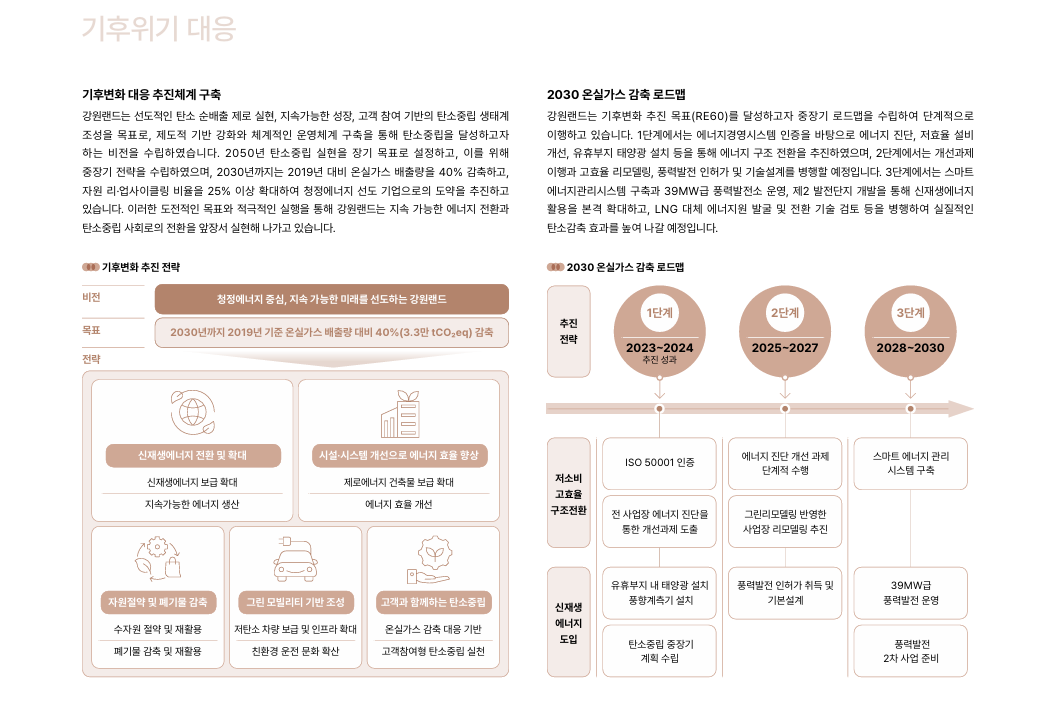 기후위기 대응

기후변화 대응 추진체계 구축

강원랜드는 선도적인 탄소 순배출 제로 실현, 지속가능한 성장, 고객 참여 기반의 탄소중립 생태계 조성을 목표로, 제도적 기반 강화와 체계적인 운영체계 구축을 통해 탄소중립을 달성하고자 하는 비전을 수립하였습니다. 2050년 탄소중립 실현을 장기 목표로 설정하고, 이를 위해 중장기 전략을 수립하였으며, 2030년까지는 2019년 대비 온실가스 배출량을 40% 감축하고, 자원 리·업사이클링 비율을 25% 이상 확대하여 청정에너지 선도 기업으로의 도약을 추진하고 있습니다. 이러한 도전적인 목표와 적극적인 실행을 통해 강원랜드는 지속 가능한 에너지 전환과 탄소중립 사회로의 전환을 앞장서 실현해 나가고 있습니다.

기후변화 추진 전략

비전
청정에너지 중심, 지속 가능한 미래를 선도하는 강원랜드

목표
2030년까지 2019년 기준 온실가스 배출량 대비 40%(3.3만 $tCO_2eq$) 감축

전략

신재생에너지 전환 및 확대
신재생에너지 보급 확대
지속가능한 에너지 생산

시설·시스템 개선으로 에너지 효율 향상
제로에너지 건축물 보급 확대
에너지 효율 개선

자원절약 및 폐기물 감축
수자원 절약 및 재활용
폐기물 감축 및 재활용

그린 모빌리티 기반 조성
저탄소 차량 보급 및 인프라 확대
친환경 운전 문화 확산

고객과 함께하는 탄소중립
온실가스 감축 대응 기반
고객참여형 탄소중립 실천

2030 온실가스 감축 로드맵

강원랜드는 기후변화 추진 목표(RE60)를 달성하고자 중장기 로드맵을 수립하여 단계적으로 이행하고 있습니다. 1단계에서는 에너지경영시스템 인증을 바탕으로 에너지 진단, 저효율 설비 개선, 유휴부지 태양광 설치 등을 통해 에너지 구조 전환을 추진하였으며, 2단계에서는 개선과제 이행과 고효율 리모델링, 풍력발전 인허가 및 기술설계를 병행할 예정입니다. 3단계에서는 스마트 에너지관리시스템 구축과 39MW급 풍력발전소 운영, 제2 발전단지 개발을 통해 신재생에너지 활용을 본격 확대하고, LNG 대체 에너지원 발굴 및 전환 기술 검토 등을 병행하여 실질적인 탄소감축 효과를 높여 나갈 예정입니다.

2030 온실가스 감축 로드맵

추진 전략

1단계
2023~2024
추진 성과

2단계
2025~2027

3단계
2028~2030

저소비 고효율 구조전환
ISO 50001 인증
전 사업장 에너지 진단을 통한 개선과제 도출
에너지 진단 개선 과제 단계적 수행
그린리모델링 반영한 사업장 리모델링 추진
스마트 에너지 관리 시스템 구축

신재생 에너지 도입
유휴부지 내 태양광 설치 풍향계측기 설치
탄소중립 중장기 계획 수립
풍력발전 인허가 취득 및 기본설계
39MW급 풍력발전 운영
풍력발전 2차 사업 준비